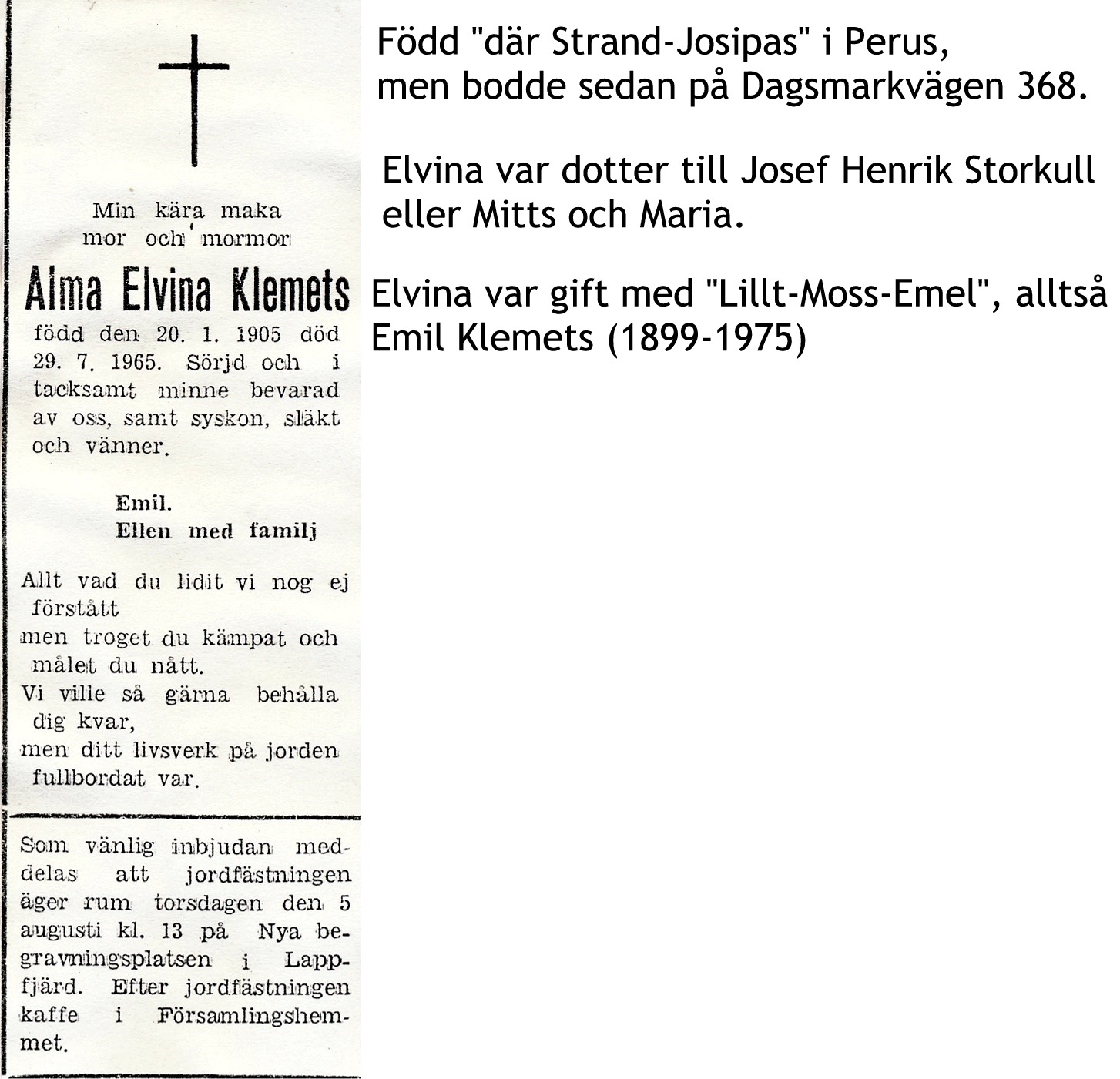 Min kära maka
mor och mormor

Alma Elvina Klemets

född den 20. 1. 1905 död 29. 7. 1965. Sörjd och i tacksamt minne bevarad av oss, samt syskon, släkt och vänner.

Emil.
Ellen med familj

Allt vad du lidit vi nog ej förstått
men troget du kämpat och målet du nått.
Vi ville så gärna behålla dig kvar,
men ditt livsverk på jorden fullbordat var.

Som vänlig inbjudan meddelas att jordfästningen äger rum torsdagen den 5 augusti kl. 13 på Nya begravningsplatsen i Lappfjärd. Efter jordfästningen kaffe i Församlingshemmet.

Född "där Strand-Josipas" i Perus,
men bodde sedan på Dagsmarkvägen 368.

Elvina var dotter till Josef Henrik Storkull eller Mitts och Maria.

Elvina var gift med "Lillt-Moss-Emel", alltså Emil Klemets (1899-1975)